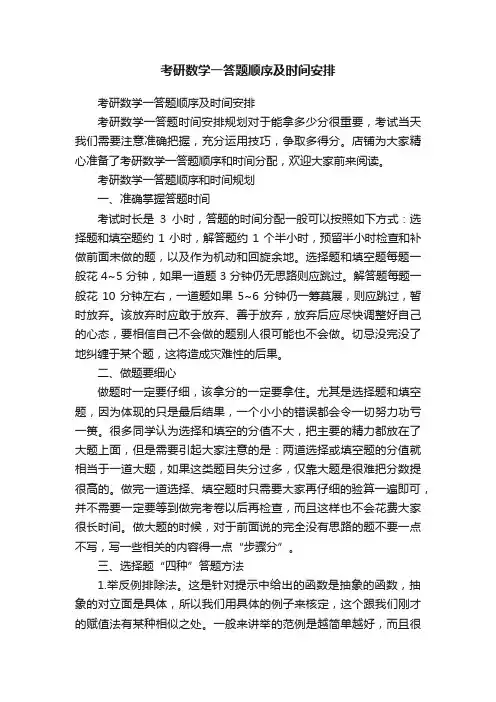 考研数学一答题顺序及时间安排

考研数学一答题顺序及时间安排

考研数学一答题时间安排规划对于能拿多少分很重要，考试当天我们需要注意准确把握，充分运用技巧，争取多得分。店铺为大家精心准备了考研数学一答题顺序和时间分配，欢迎大家前来阅读。

考研数学一答题顺序和时间规划

一、准确掌握答题时间

考试时长是 3 小时，答题的时间分配一般可以按照如下方式：选择题和填空题约 1 小时，解答题约 1 个半小时，预留半小时检查和补做前面未做的题，以及作为机动和回旋余地。选择题和填空题每题一般花 4~5 分钟，如果一道题 3 分钟仍无思路则应跳过。解答题每题一般花 10 分钟左右，一道题如果 5~6 分钟仍一筹莫展，则应跳过，暂时放弃。该放弃时应敢于放弃、善于放弃，放弃后应尽快调整好自己的心态，要相信自己不会做的题别人很可能也不会做。切忌没完没了地纠缠于某个题，这将造成灾难性的后果。

二、做题要细心

做题时一定要仔细，该拿分的一定要拿住。尤其是选择题和填空题，因为体现的只是最后结果，一个小小的错误都会令一切努力功亏一篑。很多同学认为选择和填空的分值不大，把主要的精力都放在了大题上面，但是需要引起大家注意的是：两道选择或填空题的分值就相当于一道大题，如果这类题目失分过多，仅靠大题是很难把分数提很高的。做完一道选择、填空题时只需要大家再仔细的验算一遍即可，并不需要一定要等到做完考卷以后再检查，而且这样也不会花费大家很长时间。做大题的时候，对于前面说的完全没有思路的题不要一点不写，写一些相关的内容得一点“步骤分”。

三、选择题“四种”答题方法

1.举反例排除法。这是针对提示中给出的函数是抽象的函数，抽象的对立面是具体，所以我们用具体的例子来核定，这个跟我们刚才的赋值法有某种相似之处。一般来讲举的范例是越简单越好，而且很